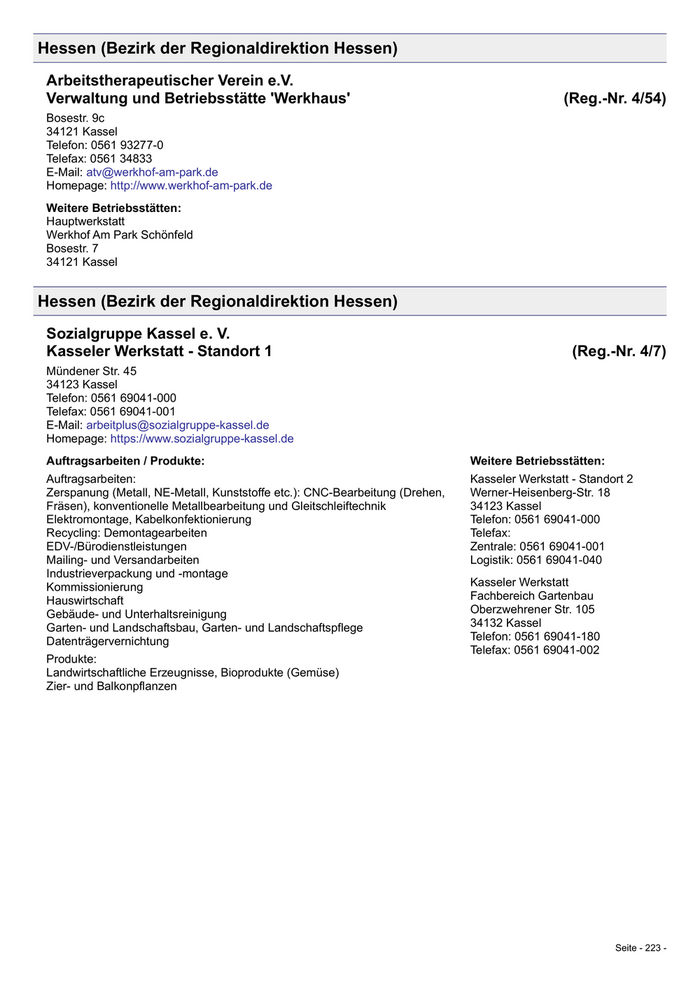 Hessen (Bezirk der Regionaldirektion Hessen)

Arbeitstherapeutischer Verein e.V.
Verwaltung und Betriebsstätte 'Werkhaus' (Reg.-Nr. 4/54)

Bosestr. 9c
34121 Kassel
Telefon: 0561 93277-0
Telefax: 0561 34833
E-Mail: atv@werkhof-am-park.de
Homepage: http://www.werkhof-am-park.de

Weitere Betriebsstätten:
Hauptwerkstatt
Werkhof Am Park Schönfeld
Bosestr. 7
34121 Kassel

Hessen (Bezirk der Regionaldirektion Hessen)

Sozialgruppe Kassel e. V.
Kasseler Werkstatt - Standort 1 (Reg.-Nr. 4/7)

Mündener Str. 45
34123 Kassel
Telefon: 0561 69041-000
Telefax: 0561 69041-001
E-Mail: arbeitplus@sozialgruppe-kassel.de
Homepage: https://www.sozialgruppe-kassel.de

Auftragsarbeiten / Produkte:

Auftragsarbeiten:
Zerspanung (Metall, NE-Metall, Kunststoffe etc.): CNC-Bearbeitung (Drehen, Fräsen), konventionelle Metallbearbeitung und Gleitschleiftechnik
Elektromontage, Kabelkonfektionierung
Recycling: Demontagearbeiten
EDV-/Bürodienstleistungen
Mailing- und Versandarbeiten
Industrieverpackung und -montage
Kommissionierung
Hauswirtschaft
Gebäude- und Unterhaltsreinigung
Garten- und Landschaftsbau, Garten- und Landschaftspflege
Datenträgervernichtung

Produkte:
Landwirtschaftliche Erzeugnisse, Bioprodukte (Gemüse)
Zier- und Balkonpflanzen

Weitere Betriebsstätten:

Kasseler Werkstatt - Standort 2
Werner-Heisenberg-Str. 18
34123 Kassel
Telefon: 0561 69041-000
Telefax:
Zentrale: 0561 69041-001
Logistik: 0561 69041-040

Kasseler Werkstatt
Fachbereich Gartenbau
Oberzwehrener Str. 105
34132 Kassel
Telefon: 0561 69041-180
Telefax: 0561 69041-002

Seite - 223 -